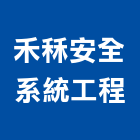 禾秝安全
系統工程